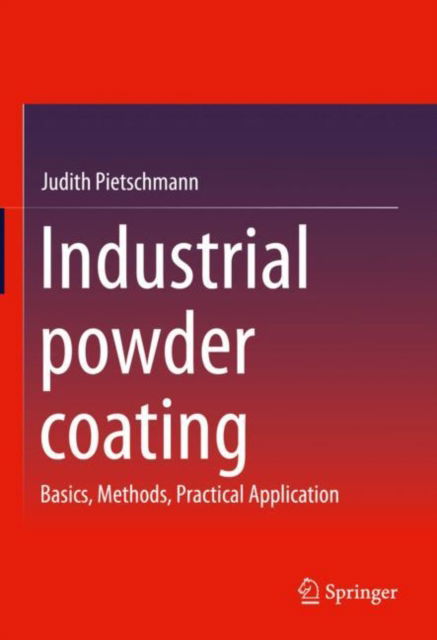 Judith Pietschmann

Industrial powder coating

Basics, Methods, Practical Application

Springer